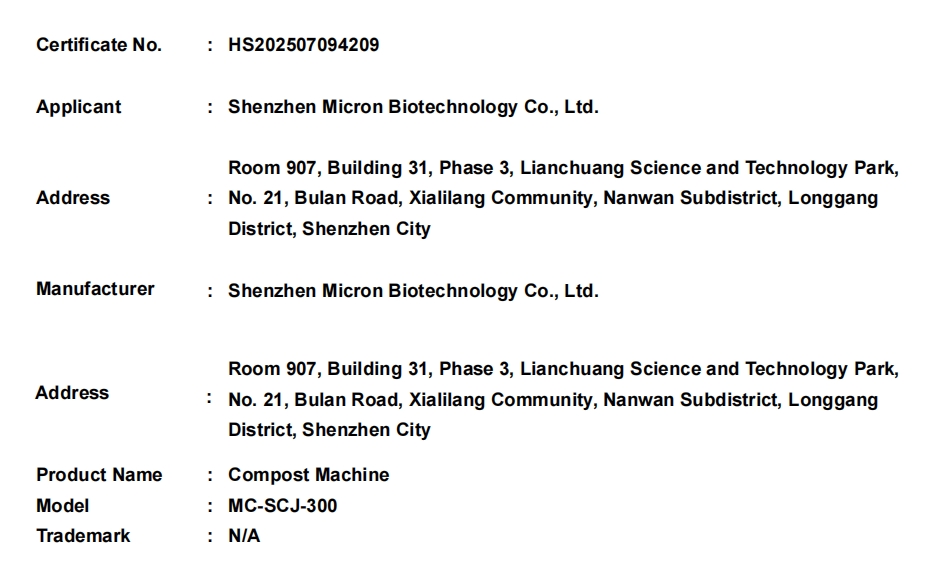 Certificate No. : HS202507094209

Applicant : Shenzhen Micron Biotechnology Co., Ltd.

Address : Room 907, Building 31, Phase 3, Lianchuang Science and Technology Park, No. 21, Bulan Road, Xialilang Community, Nanwan Subdistrict, Longgang District, Shenzhen City

Manufacturer : Shenzhen Micron Biotechnology Co., Ltd.

Address : Room 907, Building 31, Phase 3, Lianchuang Science and Technology Park, No. 21, Bulan Road, Xialilang Community, Nanwan Subdistrict, Longgang District, Shenzhen City

Product Name : Compost Machine
Model : MC-SCJ-300
Trademark : N/A